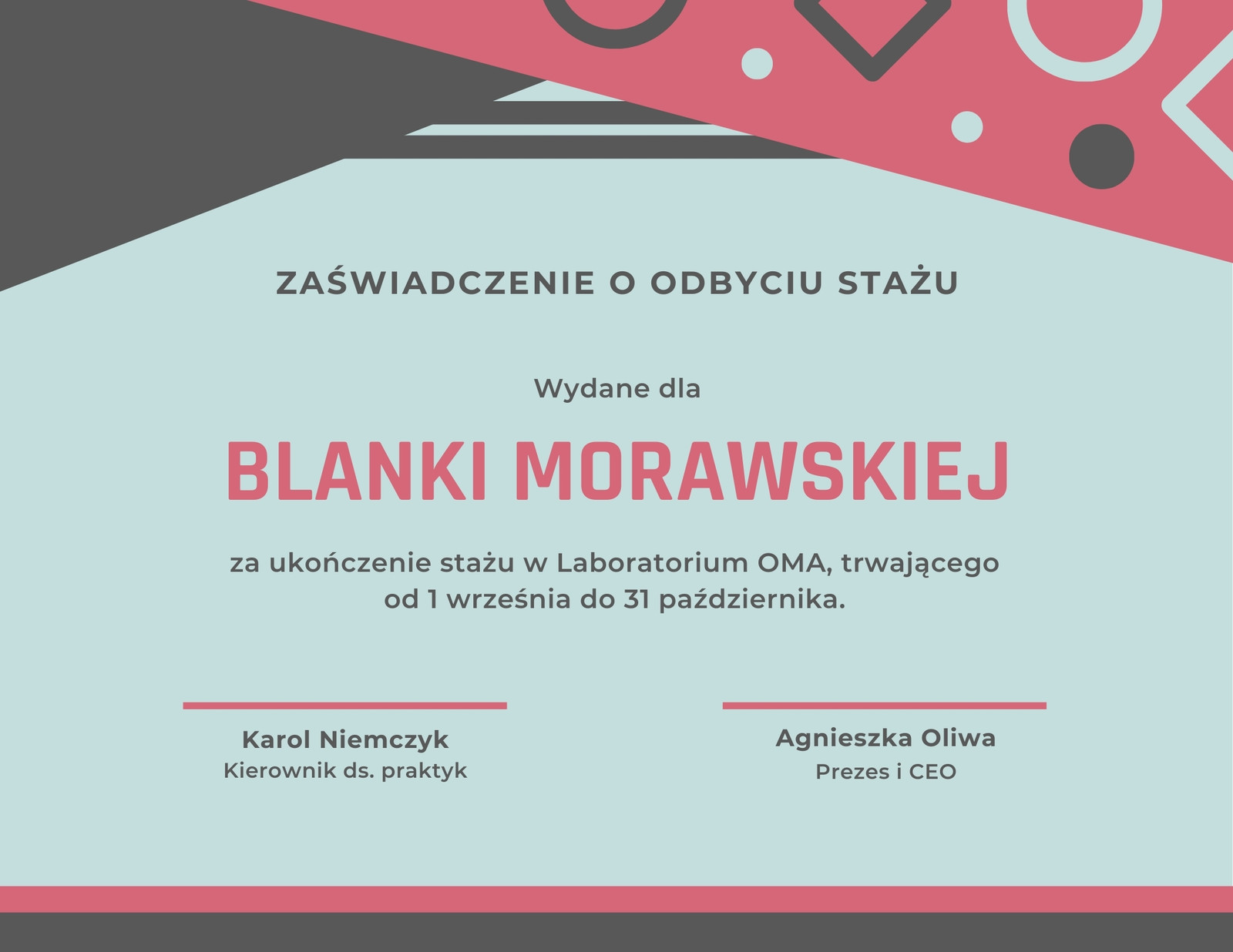 ZAŚWIADCZENIE O ODBYCIU STAŻU

Wydane dla

BLANKI MORAWSKIEJ

za ukończenie stażu w Laboratorium OMA, trwającego od 1 września do 31 października.

Karol Niemczyk
Kierownik ds. praktyk

Agnieszka Oliwa
Prezes i CEO